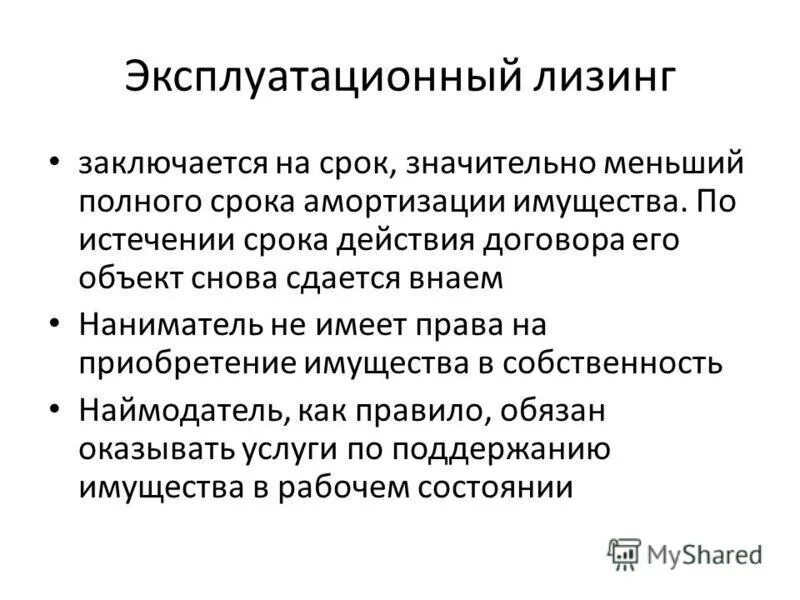 Эксплуатационный лизинг

• заключается на срок, значительно меньший полного срока амортизации имущества. По истечении срока действия договора его объект снова сдается внаем

• Наниматель не имеет права на приобретение имущества в собственность

• Наймодатель, как правило, обязан оказывать услуги по поддержанию имущества в рабочем состоянии

MyShared